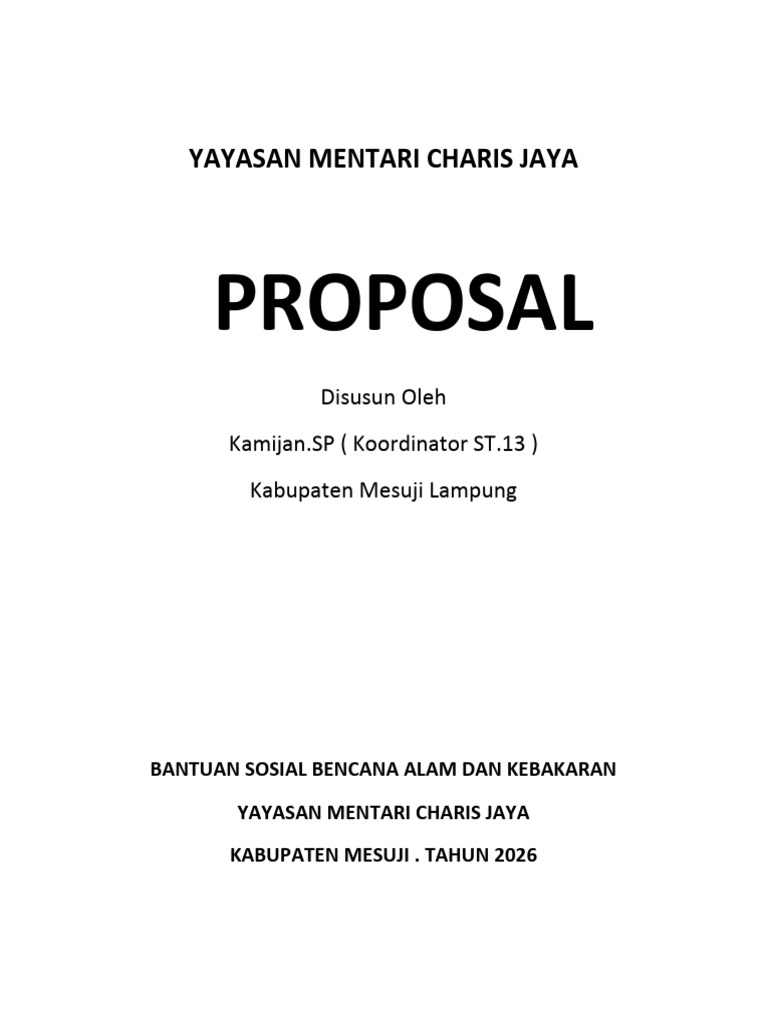 YAYASAN MENTARI CHARIS JAYA

PROPOSAL

Disusun Oleh

Kamijan.SP ( Koordinator ST.13 )

Kabupaten Mesuji Lampung

BANTUAN SOSIAL BENCANA ALAM DAN KEBAKARAN

YAYASAN MENTARI CHARIS JAYA

KABUPATEN MESUJI . TAHUN 2026